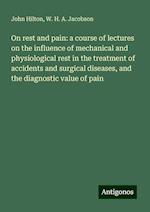 John Hilton, W. H. A. Jacobson

On rest and pain: a course of lectures on the influence of mechanical and physiological rest in the treatment of accidents and surgical diseases, and the diagnostic value of pain

Antigonos